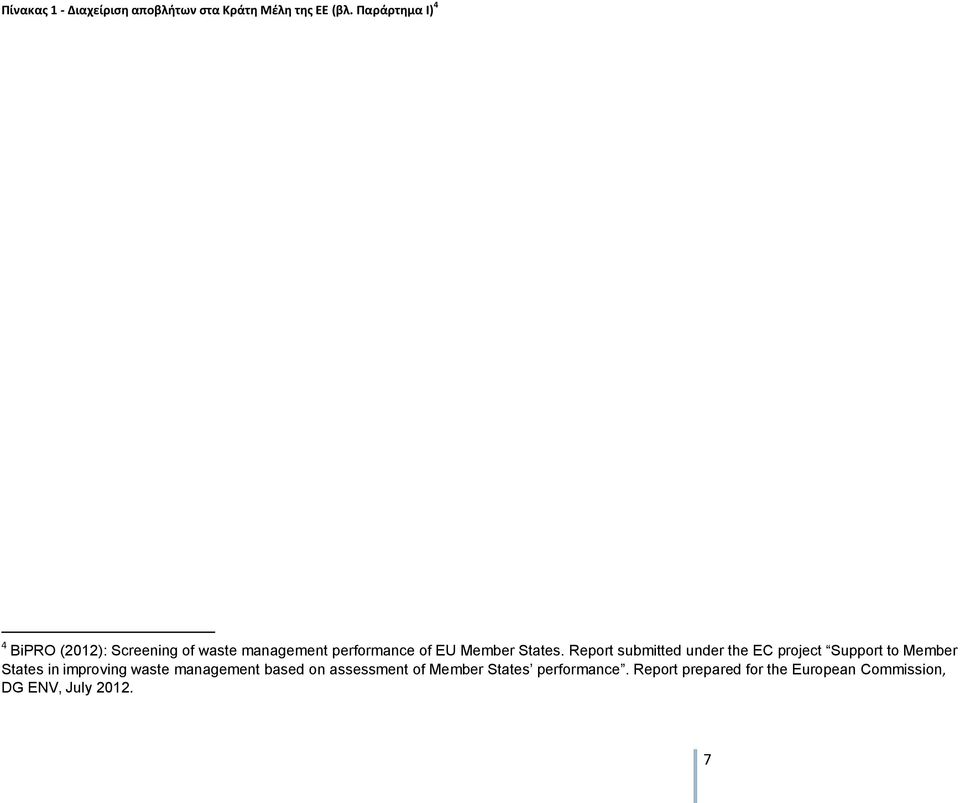 Πίνακας 1 - Διαχείριση αποβλήτων στα Κράτη Μέλη της ΕΕ (βλ. Παράρτημα Ι)$^4$

$^4$ BiPRO (2012): Screening of waste management performance of EU Member States. Report submitted under the EC project “Support to Member States in improving waste management based on assessment of Member States’ performance”. Report prepared for the European Commission, DG ENV, July 2012.

7